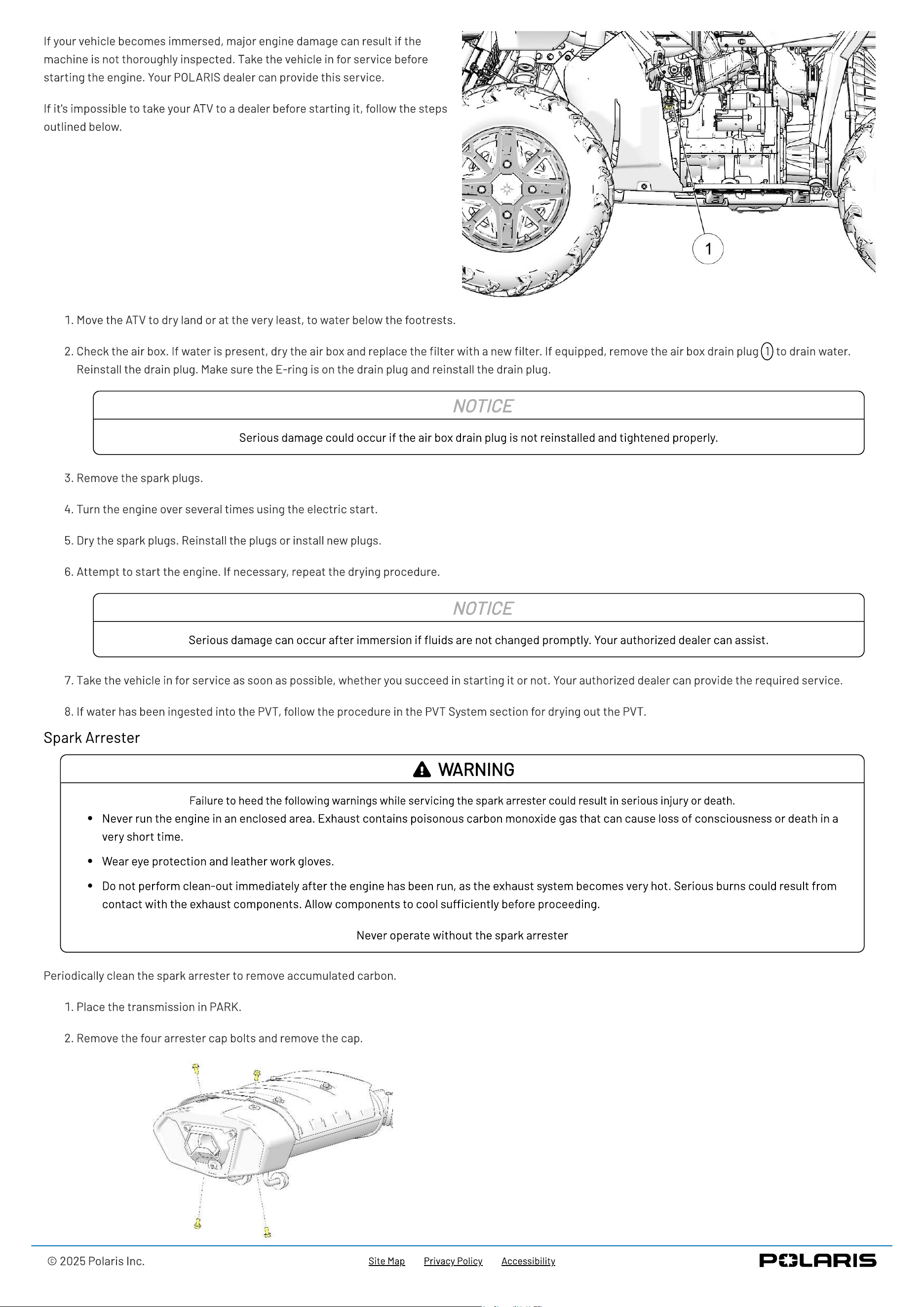 If your vehicle becomes immersed, major engine damage can result if the machine is not thoroughly inspected. Take the vehicle in for service before starting the engine. Your POLARIS dealer can provide this service.

If it's impossible to take your ATV to a dealer before starting it, follow the steps outlined below.

1

1. Move the ATV to dry land or at the very least, to water below the footrests.

2. Check the air box. If water is present, dry the air box and replace the filter with a new filter. If equipped, remove the air box drain plug 1 to drain water. Reinstall the drain plug. Make sure the E-ring is on the drain plug and reinstall the drain plug.

NOTICE

Serious damage could occur if the air box drain plug is not reinstalled and tightened properly.

3. Remove the spark plugs.

4. Turn the engine over several times using the electric start.

5. Dry the spark plugs. Reinstall the plugs or install new plugs.

6. Attempt to start the engine. If necessary, repeat the drying procedure.

NOTICE

Serious damage can occur after immersion if fluids are not changed promptly. Your authorized dealer can assist.

7. Take the vehicle in for service as soon as possible, whether you succeed in starting it or not. Your authorized dealer can provide the required service.

8. If water has been ingested into the PVT, follow the procedure in the PVT System section for drying out the PVT.

Spark Arrester

WARNING

Failure to heed the following warnings while servicing the spark arrester could result in serious injury or death.

• Never run the engine in an enclosed area. Exhaust contains poisonous carbon monoxide gas that can cause loss of consciousness or death in a very short time.

• Wear eye protection and leather work gloves.

• Do not perform clean-out immediately after the engine has been run, as the exhaust system becomes very hot. Serious burns could result from contact with the exhaust components. Allow components to cool sufficiently before proceeding.

Never operate without the spark arrester

Periodically clean the spark arrester to remove accumulated carbon.

1. Place the transmission in PARK.

2. Remove the four arrester cap bolts and remove the cap.

© 2025 Polaris Inc.

Site Map Privacy Policy Accessibility

POLARIS